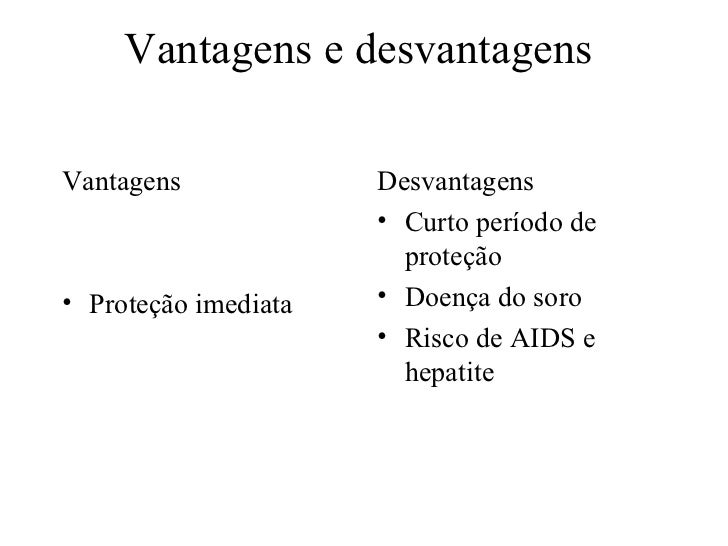 Vantagens e desvantagens

Vantagens

• Proteção imediata

Desvantagens

• Curto período de proteção
• Doença do soro
• Risco de AIDS e hepatite